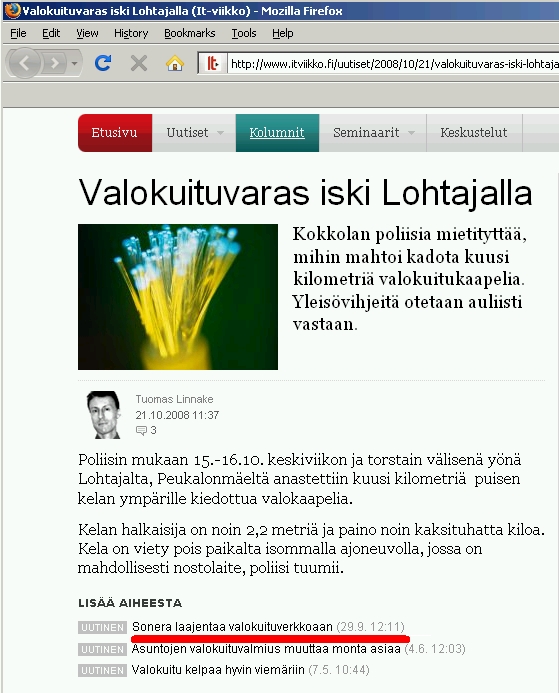 Valokuituvaras iski Lohtajalla (It-viikko) - Mozilla Firefox

File Edit View History Bookmarks Tools Help

http://www.itviikko.fi/uutiset/2008/10/21/valokuituvaras-iski-lohtaja

Etusivu Uutiset Kolumnit Seminaarit Keskustelut

Valokuituvaras iski Lohtajalla

Kokkolan poliisia mietityttää, mihin mahtoi kadota kuusi kilometriä valokuitukaapelia. Yleisövihjeitä otetaan auliisti vastaan.

Tuomas Linnake
21.10.2008 11:37
3

Poliisin mukaan 15.-16.10. keskiviikon ja torstain välisenä yönä Lohtajalta, Peukalonmäeltä anastettiin kuusi kilometriä puisen kelan ympärille kiedottua valokaapelia.

Kelan halkaisija on noin 2,2 metriä ja paino noin kaksituhatta kiloa. Kela on viety pois paikalta isommalla ajoneuvolla, jossa on mahdollisesti nostolaite, poliisi tuumii.

LISÄÄ AIHEESTA

UUTINEN Sonera laajentaa valokuituverkkoaan (29.9. 12:11)
UUTINEN Asuntojen valokuituvalmius muuttaa monta asiaa (4.6. 12:03)
UUTINEN Valokuitu kelpaa hyvin viemäriin (7.5. 10:44)